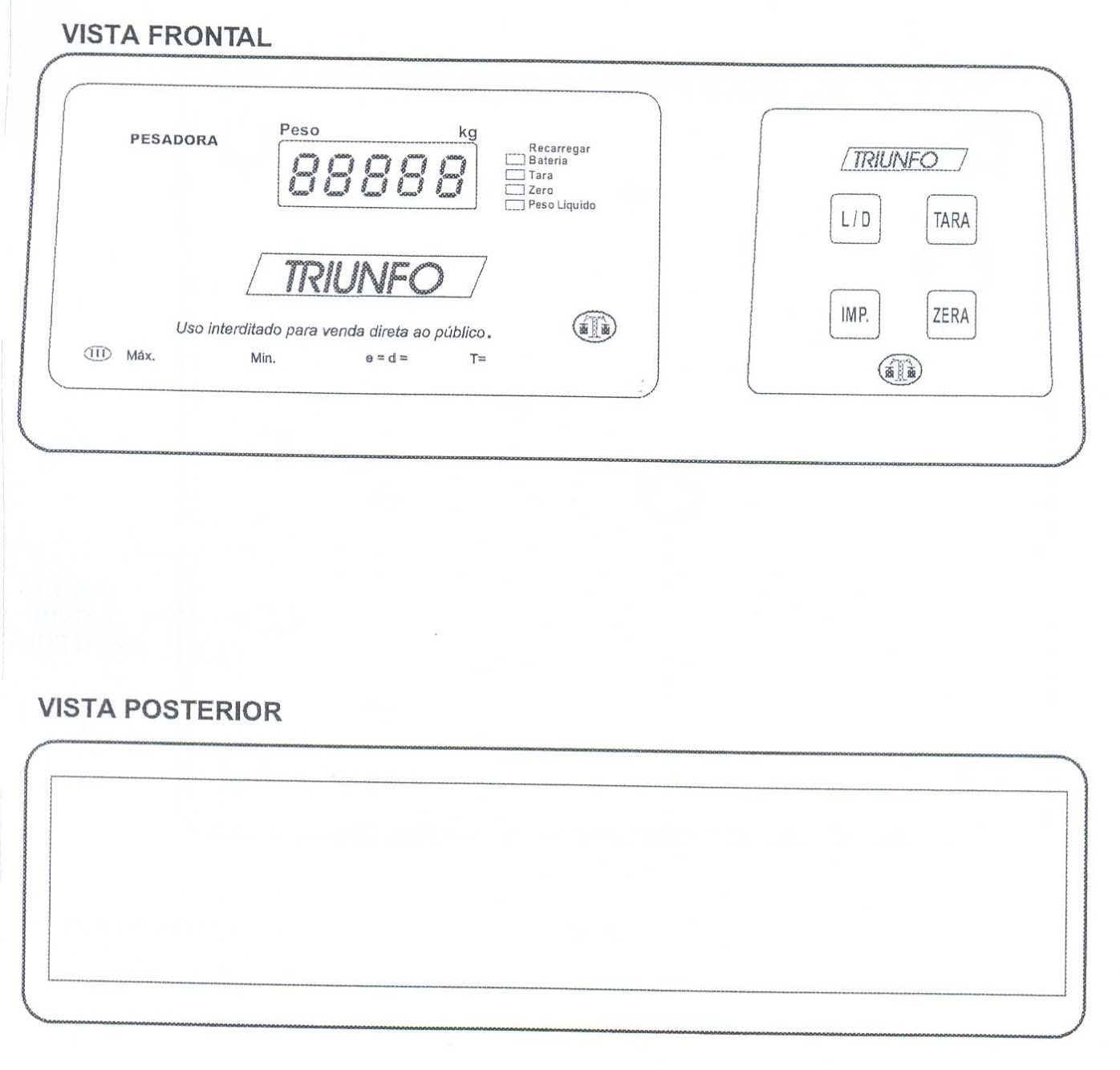 VISTA FRONTAL

PESADORA

Peso

kg

88888

Recarregar Bateria

Tara

Zero

Peso Líquido

TRIUNFO

Uso interditado para venda direta ao público.

III Máx. Min. e = d = T=

TRIUNFO

L / D

TARA

IMP.

ZERA

VISTA POSTERIOR